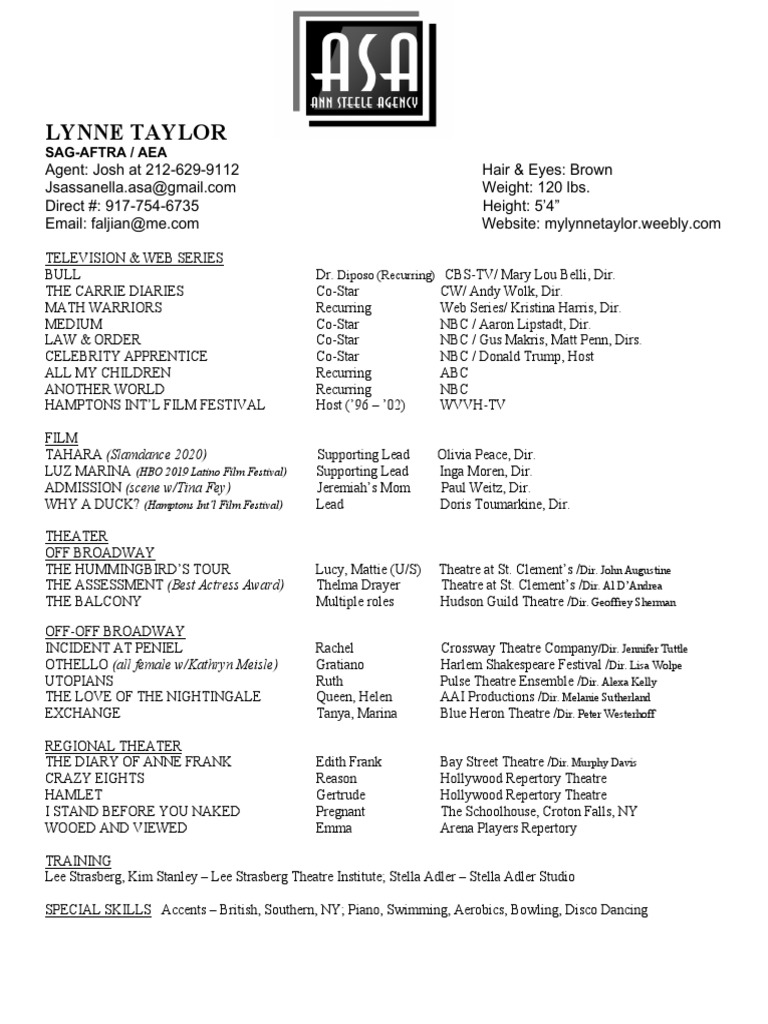 ASA
ANN STEELE AGENCY

LYNNE TAYLOR
SAG-AFTRA / AEA
Agent: Josh at 212-629-9112
Jsassanella.asa@gmail.com
Direct #: 917-754-6735
Email: faljian@me.com

Hair & Eyes: Brown
Weight: 120 lbs.
Height: 5'4"
Website: mylynnetaylor.weebly.com

TELEVISION & WEB SERIES

| | | |
|---|---|---|
| BULL | Dr. Diposo (Recurring) | CBS-TV/ Mary Lou Belli, Dir. |
| THE CARRIE DIARIES | Co-Star | CW/ Andy Wolk, Dir. |
| MATH WARRIORS | Recurring | Web Series/ Kristina Harris, Dir. |
| MEDIUM | Co-Star | NBC / Aaron Lipstadt, Dir. |
| LAW & ORDER | Co-Star | NBC / Gus Makris, Matt Penn, Dirs. |
| CELEBRITY APPRENTICE | Co-Star | NBC / Donald Trump, Host |
| ALL MY CHILDREN | Recurring | ABC |
| ANOTHER WORLD | Recurring | NBC |
| HAMPTONS INT'L FILM FESTIVAL | Host ('96 – '02) | WVVH-TV |

FILM

| | | |
|---|---|---|
| TAHARA (Slamdance 2020) | Supporting Lead | Olivia Peace, Dir. |
| LUZ MARINA (HBO 2019 Latino Film Festival) | Supporting Lead | Inga Moren, Dir. |
| ADMISSION (scene w/Tina Fey) | Jeremiah's Mom | Paul Weitz, Dir. |
| WHY A DUCK? (Hamptons Int'l Film Festival) | Lead | Doris Toumarkine, Dir. |

THEATER
OFF BROADWAY

| | | |
|---|---|---|
| THE HUMMINGBIRD'S TOUR | Lucy, Mattie (U/S) | Theatre at St. Clement's /Dir. John Augustine |
| THE ASSESSMENT (Best Actress Award) | Thelma Drayer | Theatre at St. Clement's /Dir. Al D'Andrea |
| THE BALCONY | Multiple roles | Hudson Guild Theatre /Dir. Geoffrey Sherman |

OFF-OFF BROADWAY

| | | |
|---|---|---|
| INCIDENT AT PENIEL | Rachel | Crossway Theatre Company/Dir. Jennifer Tuttle |
| OTHELLO (all female w/Kathryn Meisle) | Gratiano | Harlem Shakespeare Festival /Dir. Lisa Wolpe |
| UTOPIANS | Ruth | Pulse Theatre Ensemble /Dir. Alexa Kelly |
| THE LOVE OF THE NIGHTINGALE | Queen, Helen | AAI Productions /Dir. Melanie Sutherland |
| EXCHANGE | Tanya, Marina | Blue Heron Theatre /Dir. Peter Westerhoff |

REGIONAL THEATER

| | | |
|---|---|---|
| THE DIARY OF ANNE FRANK | Edith Frank | Bay Street Theatre /Dir. Murphy Davis |
| CRAZY EIGHTS | Reason | Hollywood Repertory Theatre |
| HAMLET | Gertrude | Hollywood Repertory Theatre |
| I STAND BEFORE YOU NAKED | Pregnant | The Schoolhouse, Croton Falls, NY |
| WOOED AND VIEWED | Emma | Arena Players Repertory |

TRAINING
Lee Strasberg, Kim Stanley – Lee Strasberg Theatre Institute; Stella Adler – Stella Adler Studio

SPECIAL SKILLS Accents – British, Southern, NY; Piano, Swimming, Aerobics, Bowling, Disco Dancing